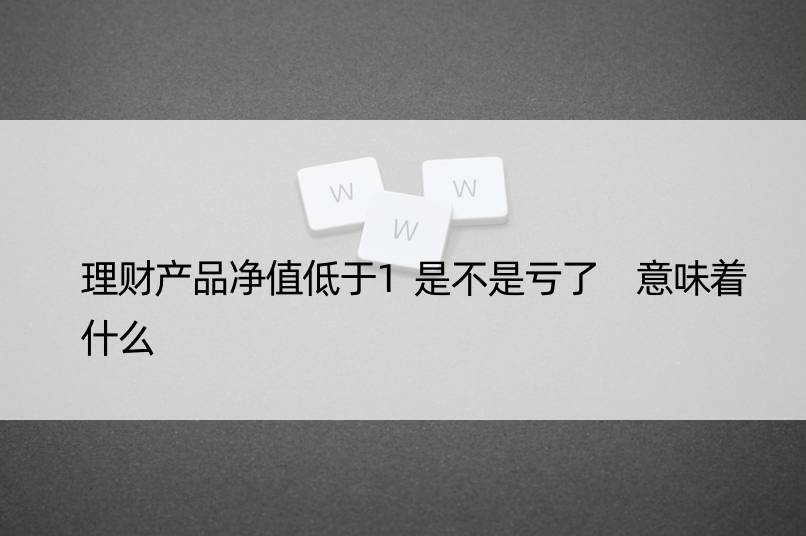 W W W

理财产品净值低于1 是不是亏了　意味着什么